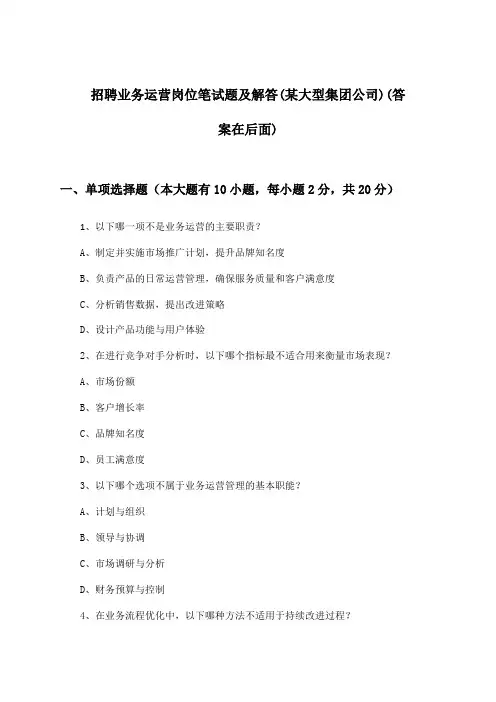 招聘业务运营岗位笔试题及解答(某大型集团公司)(答案在后面)

一、单项选择题（本大题有10小题，每小题2分，共20分）

1、以下哪一项不是业务运营的主要职责？

A、制定并实施市场推广计划，提升品牌知名度

B、负责产品的日常运营管理，确保服务质量和客户满意度

C、分析销售数据，提出改进策略

D、设计产品功能与用户体验

2、在进行竞争对手分析时，以下哪个指标最不适合用来衡量市场表现？

A、市场份额

B、客户增长率

C、品牌知名度

D、员工满意度

3、以下哪个选项不属于业务运营管理的基本职能？

A、计划与组织

B、领导与协调

C、市场调研与分析

D、财务预算与控制

4、在业务流程优化中，以下哪种方法不适用于持续改进过程？